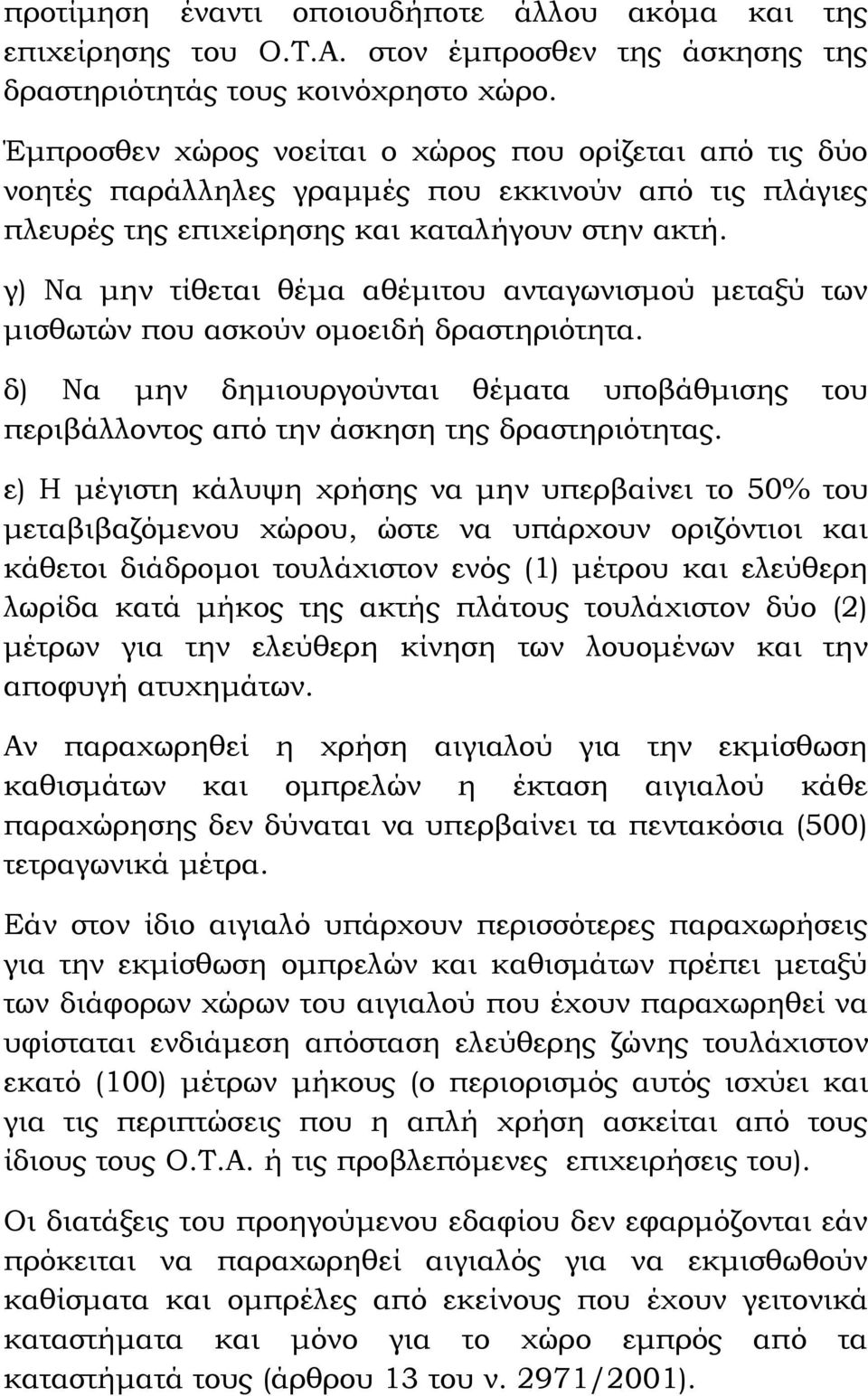 προτίμηση έναντι οποιουδήποτε άλλου ακόμα και της επιχείρησης του Ο.Τ.Α. στον έμπροσθεν της άσκησης της δραστηριότητάς τους κοινόχρηστο χώρο.

Έμπροσθεν χώρος νοείται ο χώρος που ορίζεται από τις δύο νοητές παράλληλες γραμμές που εκκινούν από τις πλάγιες πλευρές της επιχείρησης και καταλήγουν στην ακτή.

γ) Να μην τίθεται θέμα αθέμιτου ανταγωνισμού μεταξύ των μισθωτών που ασκούν ομοειδή δραστηριότητα.

δ) Να μην δημιουργούνται θέματα υποβάθμισης του περιβάλλοντος από την άσκηση της δραστηριότητας.

ε) Η μέγιστη κάλυψη χρήσης να μην υπερβαίνει το 50% του μεταβιβαζόμενου χώρου, ώστε να υπάρχουν οριζόντιοι και κάθετοι διάδρομοι τουλάχιστον ενός (1) μέτρου και ελεύθερη λωρίδα κατά μήκος της ακτής πλάτους τουλάχιστον δύο (2) μέτρων για την ελεύθερη κίνηση των λουομένων και την αποφυγή ατυχημάτων.

Αν παραχωρηθεί η χρήση αιγιαλού για την εκμίσθωση καθισμάτων και ομπρελών η έκταση αιγιαλού κάθε παραχώρησης δεν δύναται να υπερβαίνει τα πεντακόσια (500) τετραγωνικά μέτρα.

Εάν στον ίδιο αιγιαλό υπάρχουν περισσότερες παραχωρήσεις για την εκμίσθωση ομπρελών και καθισμάτων πρέπει μεταξύ των διάφορων χώρων του αιγιαλού που έχουν παραχωρηθεί να υφίσταται ενδιάμεση απόσταση ελεύθερης ζώνης τουλάχιστον εκατό (100) μέτρων μήκους (ο περιορισμός αυτός ισχύει και για τις περιπτώσεις που η απλή χρήση ασκείται από τους ίδιους τους Ο.Τ.Α. ή τις προβλεπόμενες επιχειρήσεις του).

Οι διατάξεις του προηγούμενου εδαφίου δεν εφαρμόζονται εάν πρόκειται να παραχωρηθεί αιγιαλός για να εκμισθωθούν καθίσματα και ομπρέλες από εκείνους που έχουν γειτονικά καταστήματα και μόνο για το χώρο εμπρός από τα καταστήματά τους (άρθρου 13 του ν. 2971/2001).